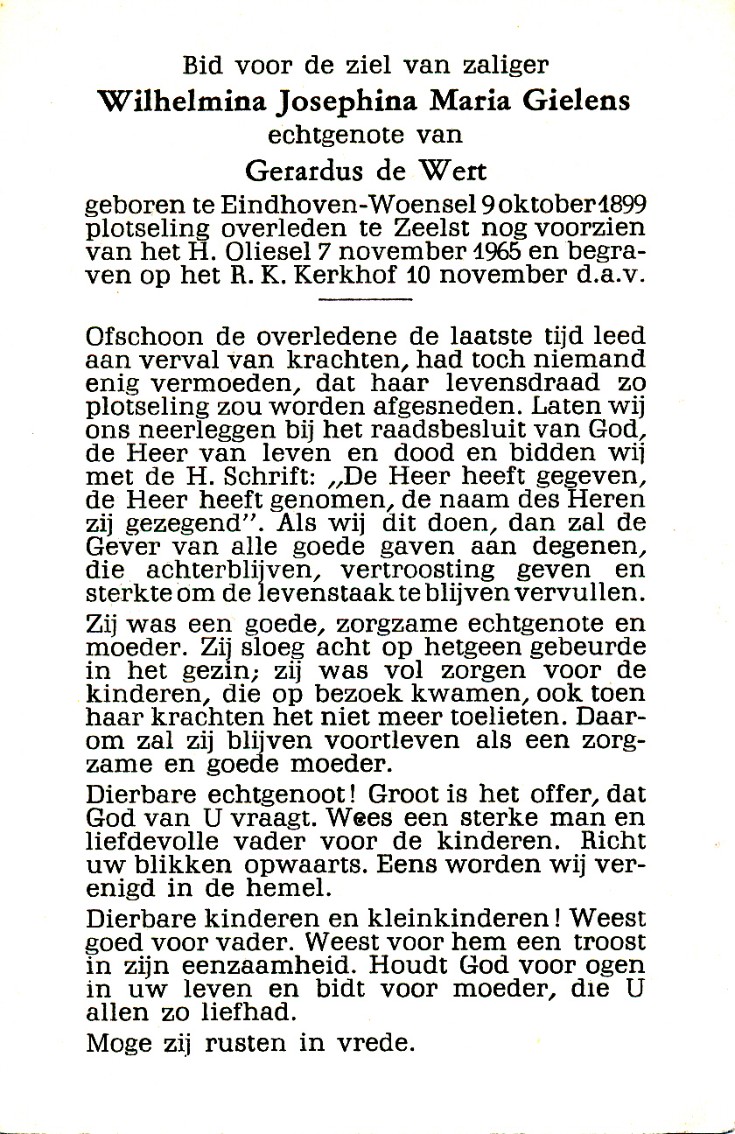 Bid voor de ziel van zaliger
Wilhelmina Josephina Maria Gielens
echtgenote van
Gerardus de Wert

geboren te Eindhoven-Woensel 9 oktober 1899 plotseling overleden te Zeelst nog voorzien van het H. Oliesel 7 november 1965 en begraven op het R. K. Kerkhof 10 november d.a.v.

Ofschoon de overledene de laatste tijd leed aan verval van krachten, had toch niemand enig vermoeden, dat haar levensdraad zo plotseling zou worden afgesneden. Laten wij ons neerleggen bij het raadsbesluit van God, de Heer van leven en dood en bidden wij met de H. Schrift: „De Heer heeft gegeven, de Heer heeft genomen, de naam des Heren zij gezegend". Als wij dit doen, dan zal de Gever van alle goede gaven aan degenen, die achterblijven, vertroosting geven en sterkte om de levenstaak te blijven vervullen.

Zij was een goede, zorgzame echtgenote en moeder. Zij sloeg acht op hetgeen gebeurde in het gezin; zij was vol zorgen voor de kinderen, die op bezoek kwamen, ook toen haar krachten het niet meer toelieten. Daarom zal zij blijven voortleven als een zorgzame en goede moeder.

Dierbare echtgenoot! Groot is het offer, dat God van U vraagt. Wees een sterke man en liefdevolle vader voor de kinderen. Richt uw blikken opwaarts. Eens worden wij verenigd in de hemel.

Dierbare kinderen en kleinkinderen! Weest goed voor vader. Weest voor hem een troost in zijn eenzaamheid. Houdt God voor ogen in uw leven en bidt voor moeder, die U allen zo liefhad.

Moge zij rusten in vrede.